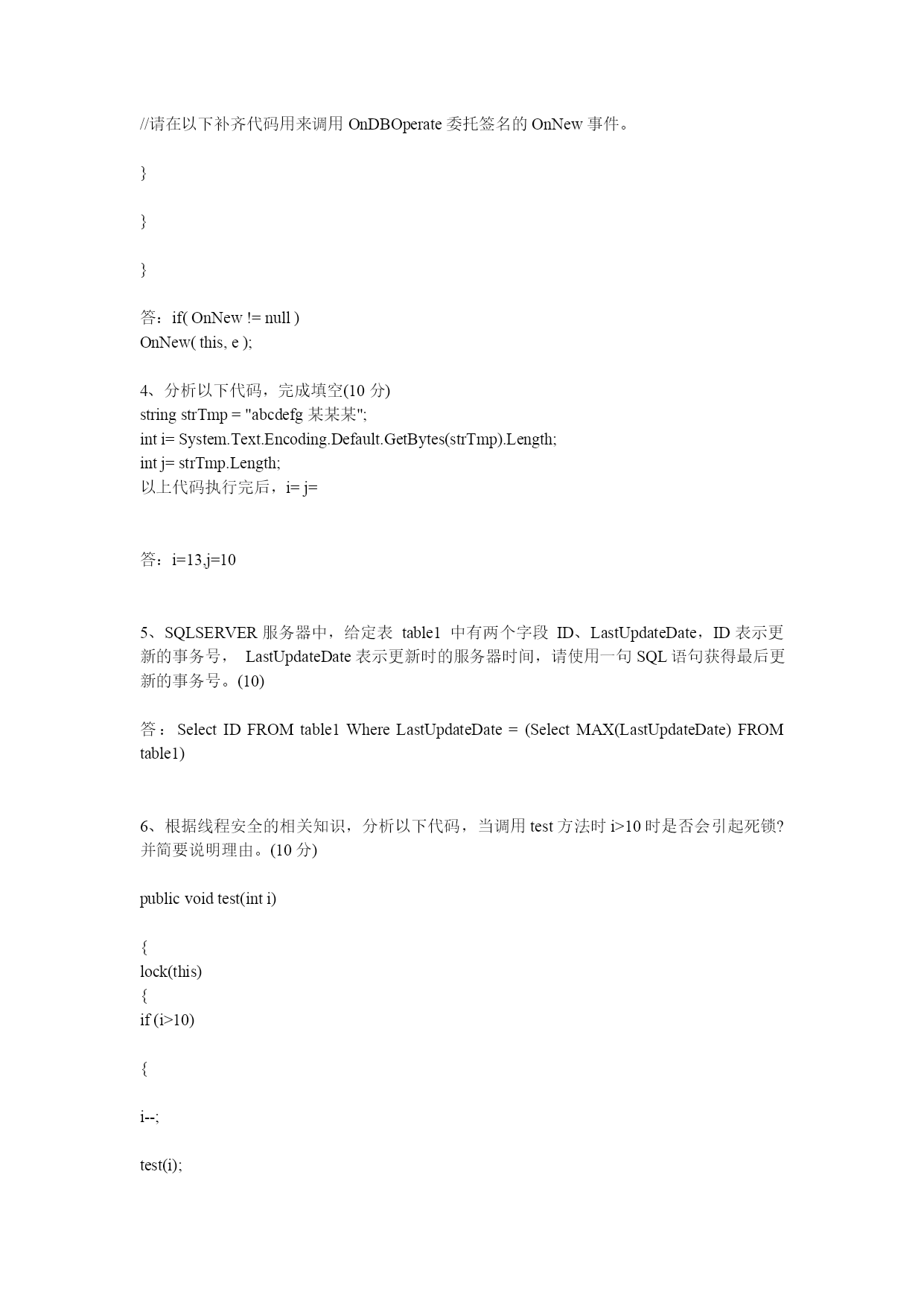 //请在以下补齐代码用来调用 OnDBOperate 委托签名的 OnNew 事件。

}

}

}

答：if( OnNew != null )
OnNew( this, e );

4、分析以下代码，完成填空(10 分)
string strTmp = "abcdefg 某某某";
int i= System.Text.Encoding.Default.GetBytes(strTmp).Length;
int j= strTmp.Length;
以上代码执行完后，i= j=

答：i=13,j=10

5、SQLSERVER 服务器中，给定表 table1 中有两个字段 ID、LastUpdateDate，ID 表示更新的事务号， LastUpdateDate 表示更新时的服务器时间，请使用一句 SQL 语句获得最后更新的事务号。(10)

答： Select ID FROM table1 Where LastUpdateDate = (Select MAX(LastUpdateDate) FROM table1)

6、根据线程安全的相关知识，分析以下代码，当调用 test 方法时 i>10 时是否会引起死锁?并简要说明理由。(10 分)

public void test(int i)

{
lock(this)
{
if (i>10)

{

i--;

test(i);